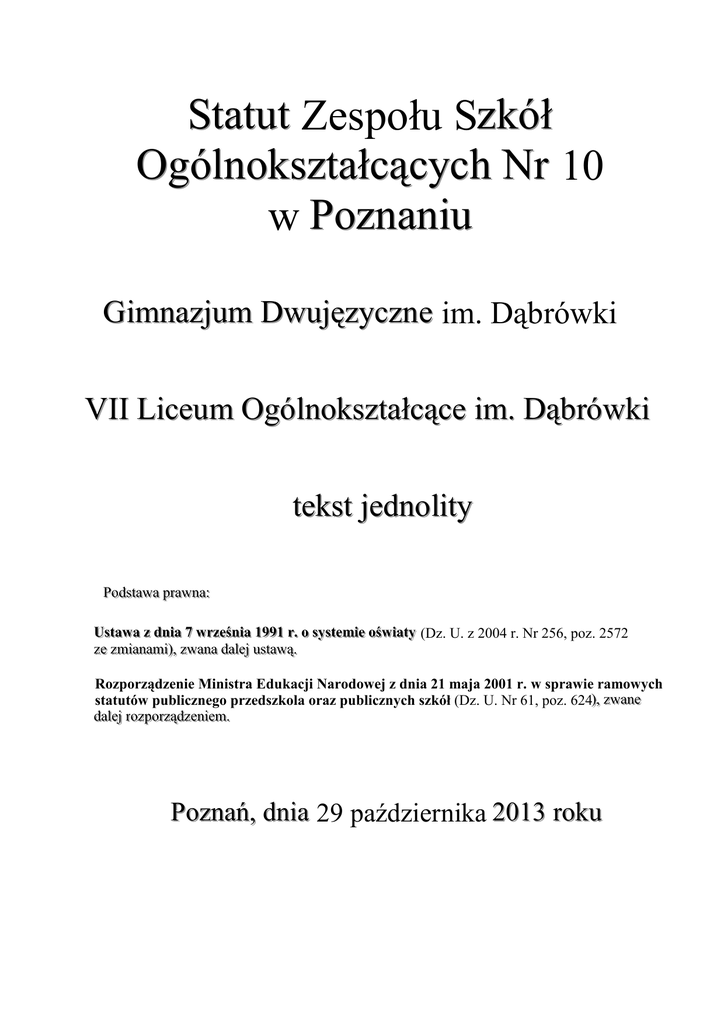 Statut Zespołu Szkół Ogólnokształcących Nr 10 w Poznaniu

Gimnazjum Dwujęzyczne im. Dąbrówki

VII Liceum Ogólnokształcące im. Dąbrówki

tekst jednolity

Podstawa prawna:

Ustawa z dnia 7 września 1991 r. o systemie oświaty (Dz. U. z 2004 r. Nr 256, poz. 2572 ze zmianami), zwana dalej ustawą.

Rozporządzenie Ministra Edukacji Narodowej z dnia 21 maja 2001 r. w sprawie ramowych statutów publicznego przedszkola oraz publicznych szkół (Dz. U. Nr 61, poz. 624), zwane dalej rozporządzeniem.

Poznań, dnia 29 października 2013 roku